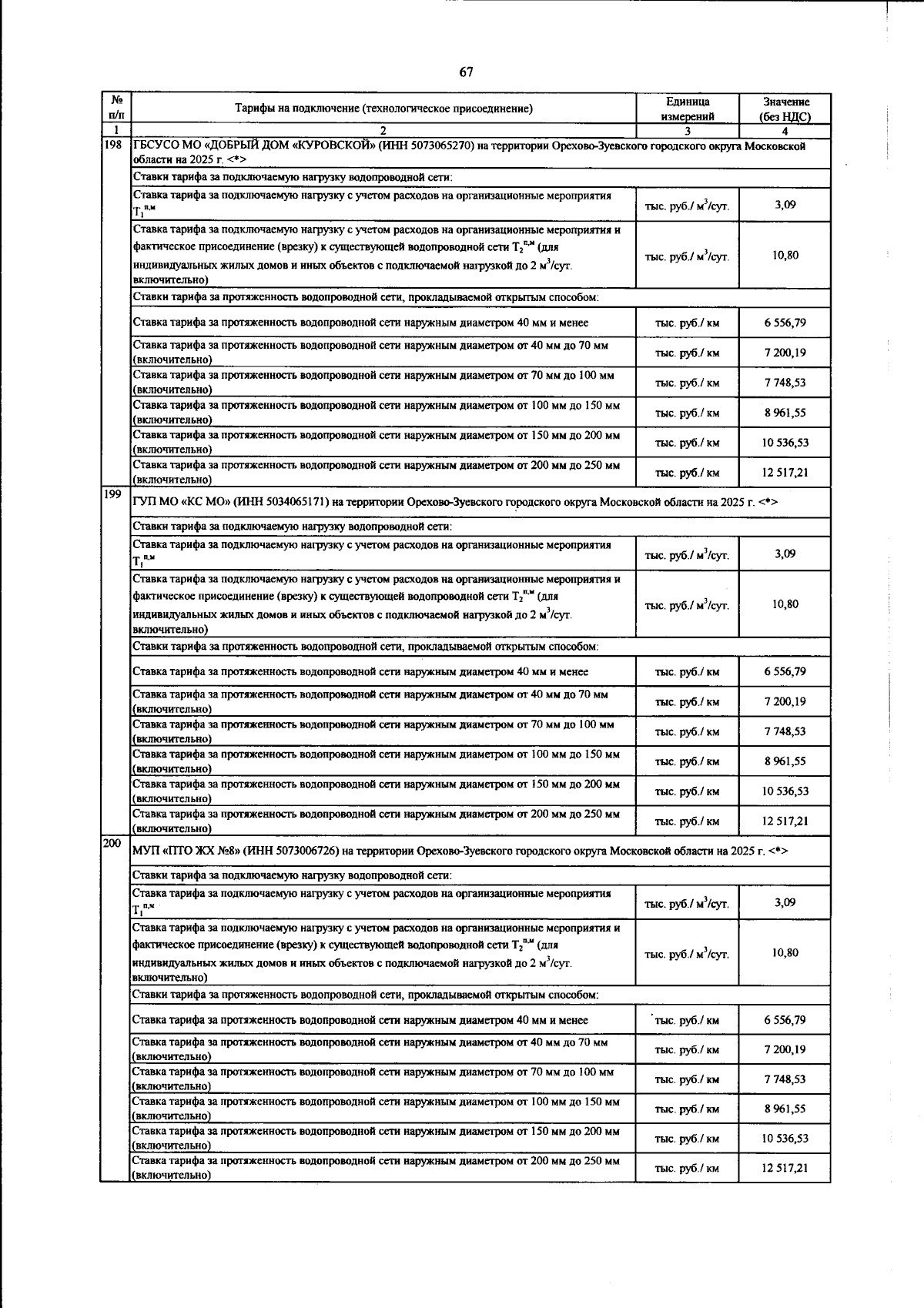 67

| № п/п | Тарифы на подключение (технологическое присоединение) | Единица измерений | Значение (без НДС) |
|---|---|---|---|
| 1 | 2 | 3 | 4 |
| 198 | ГБСУСО МО «ДОБРЫЙ ДОМ «КУРОВСКОЙ» (ИНН 5073065270) на территории Орехово-Зуевского городского округа Московской области на 2025 г. <*> | | |
| | Ставки тарифа за подключаемую нагрузку водопроводной сети: | | |
| | Ставка тарифа за подключаемую нагрузку с учетом расходов на организационные мероприятия $T_1^{п,м}$ | тыс. руб./ $м^3$/сут. | 3,09 |
| | Ставка тарифа за подключаемую нагрузку с учетом расходов на организационные мероприятия и фактическое присоединение (врезку) к существующей водопроводной сети $T_2^{п,м}$ (для индивидуальных жилых домов и иных объектов с подключаемой нагрузкой до 2 $м^3$/сут. включительно) | тыс. руб./ $м^3$/сут. | 10,80 |
| | Ставки тарифа за протяженность водопроводной сети, прокладываемой открытым способом: | | |
| | Ставка тарифа за протяженность водопроводной сети наружным диаметром 40 мм и менее | тыс. руб./ км | 6 556,79 |
| | Ставка тарифа за протяженность водопроводной сети наружным диаметром от 40 мм до 70 мм (включительно) | тыс. руб./ км | 7 200,19 |
| | Ставка тарифа за протяженность водопроводной сети наружным диаметром от 70 мм до 100 мм (включительно) | тыс. руб./ км | 7 748,53 |
| | Ставка тарифа за протяженность водопроводной сети наружным диаметром от 100 мм до 150 мм (включительно) | тыс. руб./ км | 8 961,55 |
| | Ставка тарифа за протяженность водопроводной сети наружным диаметром от 150 мм до 200 мм (включительно) | тыс. руб./ км | 10 536,53 |
| | Ставка тарифа за протяженность водопроводной сети наружным диаметром от 200 мм до 250 мм (включительно) | тыс. руб./ км | 12 517,21 |
| 199 | ГУП МО «КС МО» (ИНН 5034065171) на территории Орехово-Зуевского городского округа Московской области на 2025 г. <*> | | |
| | Ставки тарифа за подключаемую нагрузку водопроводной сети: | | |
| | Ставка тарифа за подключаемую нагрузку с учетом расходов на организационные мероприятия $T_1^{п,м}$ | тыс. руб./ $м^3$/сут. | 3,09 |
| | Ставка тарифа за подключаемую нагрузку с учетом расходов на организационные мероприятия и фактическое присоединение (врезку) к существующей водопроводной сети $T_2^{п,м}$ (для индивидуальных жилых домов и иных объектов с подключаемой нагрузкой до 2 $м^3$/сут. включительно) | тыс. руб./ $м^3$/сут. | 10,80 |
| | Ставки тарифа за протяженность водопроводной сети, прокладываемой открытым способом: | | |
| | Ставка тарифа за протяженность водопроводной сети наружным диаметром 40 мм и менее | тыс. руб./ км | 6 556,79 |
| | Ставка тарифа за протяженность водопроводной сети наружным диаметром от 40 мм до 70 мм (включительно) | тыс. руб./ км | 7 200,19 |
| | Ставка тарифа за протяженность водопроводной сети наружным диаметром от 70 мм до 100 мм (включительно) | тыс. руб./ км | 7 748,53 |
| | Ставка тарифа за протяженность водопроводной сети наружным диаметром от 100 мм до 150 мм (включительно) | тыс. руб./ км | 8 961,55 |
| | Ставка тарифа за протяженность водопроводной сети наружным диаметром от 150 мм до 200 мм (включительно) | тыс. руб./ км | 10 536,53 |
| | Ставка тарифа за протяженность водопроводной сети наружным диаметром от 200 мм до 250 мм (включительно) | тыс. руб./ км | 12 517,21 |
| 200 | МУП «ПТО ЖХ №8» (ИНН 5073006726) на территории Орехово-Зуевского городского округа Московской области на 2025 г. <*> | | |
| | Ставки тарифа за подключаемую нагрузку водопроводной сети: | | |
| | Ставка тарифа за подключаемую нагрузку с учетом расходов на организационные мероприятия $T_1^{п,м}$ | тыс. руб./ $м^3$/сут. | 3,09 |
| | Ставка тарифа за подключаемую нагрузку с учетом расходов на организационные мероприятия и фактическое присоединение (врезку) к существующей водопроводной сети $T_2^{п,м}$ (для индивидуальных жилых домов и иных объектов с подключаемой нагрузкой до 2 $м^3$/сут. включительно) | тыс. руб./ $м^3$/сут. | 10,80 |
| | Ставки тарифа за протяженность водопроводной сети, прокладываемой открытым способом: | | |
| | Ставка тарифа за протяженность водопроводной сети наружным диаметром 40 мм и менее | тыс. руб./ км | 6 556,79 |
| | Ставка тарифа за протяженность водопроводной сети наружным диаметром от 40 мм до 70 мм (включительно) | тыс. руб./ км | 7 200,19 |
| | Ставка тарифа за протяженность водопроводной сети наружным диаметром от 70 мм до 100 мм (включительно) | тыс. руб./ км | 7 748,53 |
| | Ставка тарифа за протяженность водопроводной сети наружным диаметром от 100 мм до 150 мм (включительно) | тыс. руб./ км | 8 961,55 |
| | Ставка тарифа за протяженность водопроводной сети наружным диаметром от 150 мм до 200 мм (включительно) | тыс. руб./ км | 10 536,53 |
| | Ставка тарифа за протяженность водопроводной сети наружным диаметром от 200 мм до 250 мм (включительно) | тыс. руб./ км | 12 517,21 |